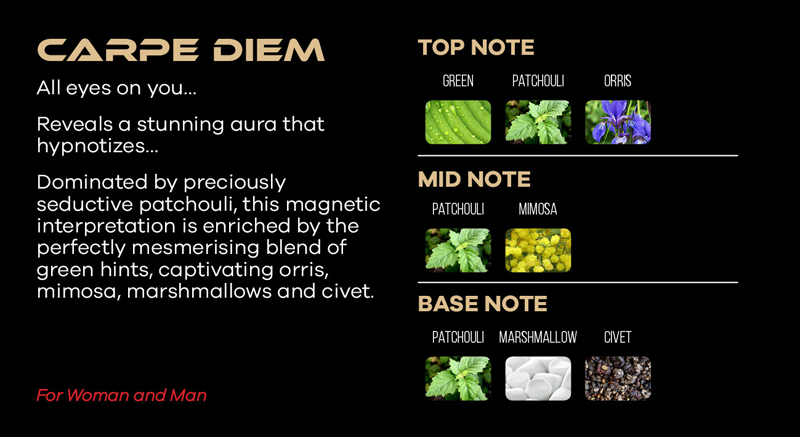 CARPE DIEM

All eyes on you...

Reveals a stunning aura that hypnotizes...

Dominated by preciously seductive patchouli, this magnetic interpretation is enriched by the perfectly mesmerising blend of green hints, captivating orris, mimosa, marshmallows and civet.

For Woman and Man

TOP NOTE

GREEN
PATCHOULI
ORRIS

MID NOTE

PATCHOULI
MIMOSA

BASE NOTE

PATCHOULI
MARSHMALLOW
CIVET